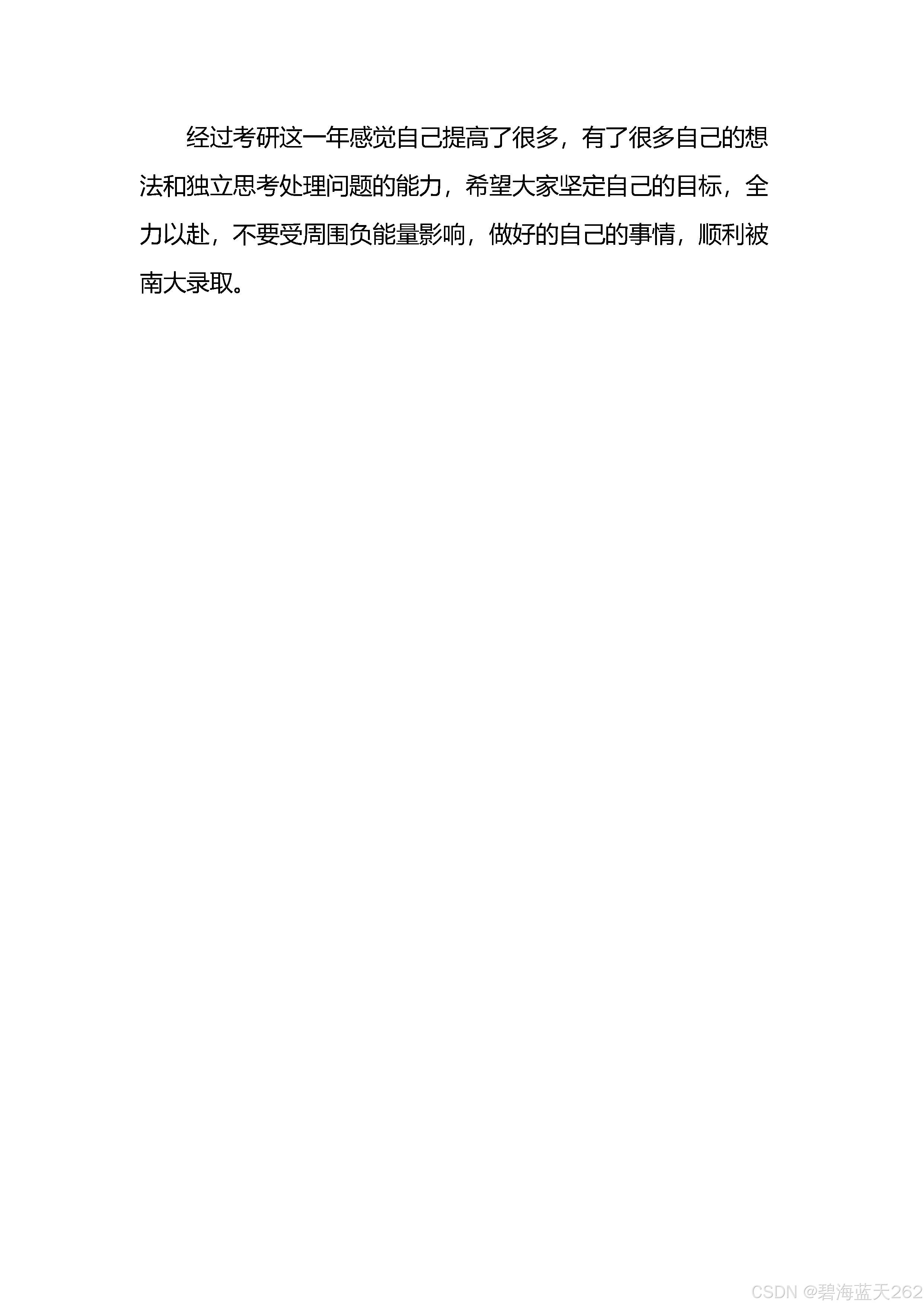 经过考研这一年感觉自己提高了很多，有了很多自己的想法和独立思考处理问题的能力，希望大家坚定自己的目标，全力以赴，不要受周围负能量影响，做好的自己的事情，顺利被南大录取。

CSDN @碧海蓝天262